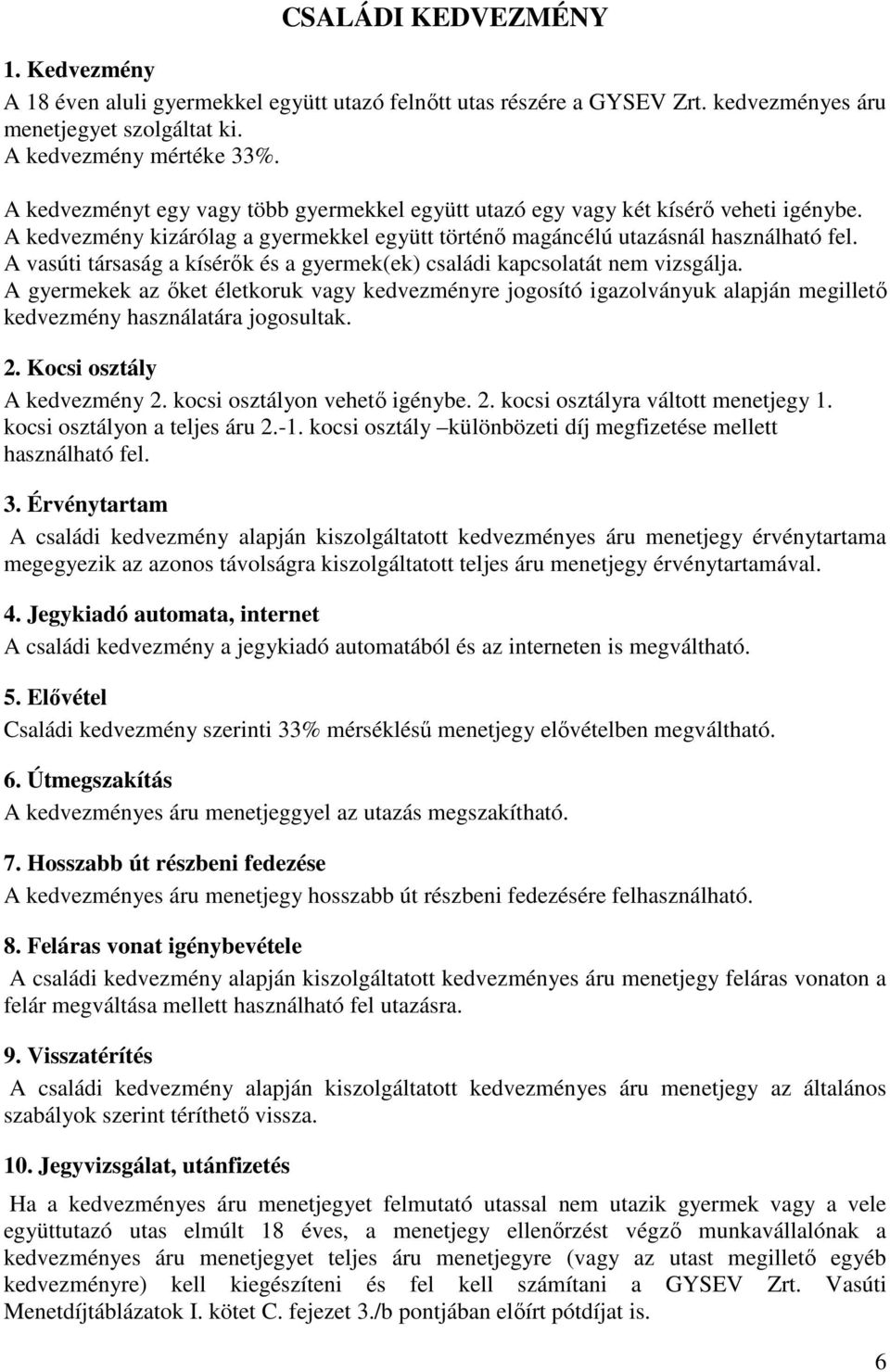 CSALÁDI KEDVEZMÉNY

1. Kedvezmény

A 18 éven aluli gyermekkel együtt utazó felnőtt utas részére a GYSEV Zrt. kedvezményes áru menetjegyet szolgáltat ki.
A kedvezmény mértéke 33%.

A kedvezményt egy vagy több gyermekkel együtt utazó egy vagy két kísérő veheti igénybe.
A kedvezmény kizárólag a gyermekkel együtt történő magáncélú utazásnál használható fel.
A vasúti társaság a kísérők és a gyermek(ek) családi kapcsolatát nem vizsgálja.
A gyermekek az őket életkoruk vagy kedvezményre jogosító igazolványuk alapján megillető kedvezmény használatára jogosultak.

2. Kocsi osztály

A kedvezmény 2. kocsi osztályon vehető igénybe. 2. kocsi osztályra váltott menetjegy 1. kocsi osztályon a teljes áru 2.-1. kocsi osztály –különbözeti díj megfizetése mellett használható fel.

3. Érvénytartam

A családi kedvezmény alapján kiszolgáltatott kedvezményes áru menetjegy érvénytartama megegyezik az azonos távolságra kiszolgáltatott teljes áru menetjegy érvénytartamával.

4. Jegykiadó automata, internet

A családi kedvezmény a jegykiadó automatából és az interneten is megváltható.

5. Elővétel

Családi kedvezmény szerinti 33% mérséklésű menetjegy elővételben megváltható.

6. Útmegszakítás

A kedvezményes áru menetjeggyel az utazás megszakítható.

7. Hosszabb út részbeni fedezése

A kedvezményes áru menetjegy hosszabb út részbeni fedezésére felhasználható.

8. Feláras vonat igénybevétele

A családi kedvezmény alapján kiszolgáltatott kedvezményes áru menetjegy feláras vonaton a felár megváltása mellett használható fel utazásra.

9. Visszatérítés

A családi kedvezmény alapján kiszolgáltatott kedvezményes áru menetjegy az általános szabályok szerint téríthető vissza.

10. Jegyvizsgálat, utánfizetés

Ha a kedvezményes áru menetjegyet felmutató utassal nem utazik gyermek vagy a vele együttutazó utas elmúlt 18 éves, a menetjegy ellenőrzést végző munkavállalónak a kedvezményes áru menetjegyet teljes áru menetjegyre (vagy az utast megillető egyéb kedvezményre) kell kiegészíteni és fel kell számítani a GYSEV Zrt. Vasúti Menetdíjtáblázatok I. kötet C. fejezet 3./b pontjában előírt pótdíjat is.

6